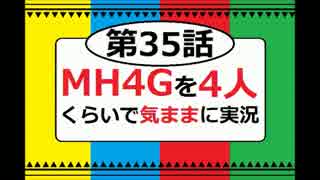 第35話

MH4Gを4人

くらいで気ままに実況